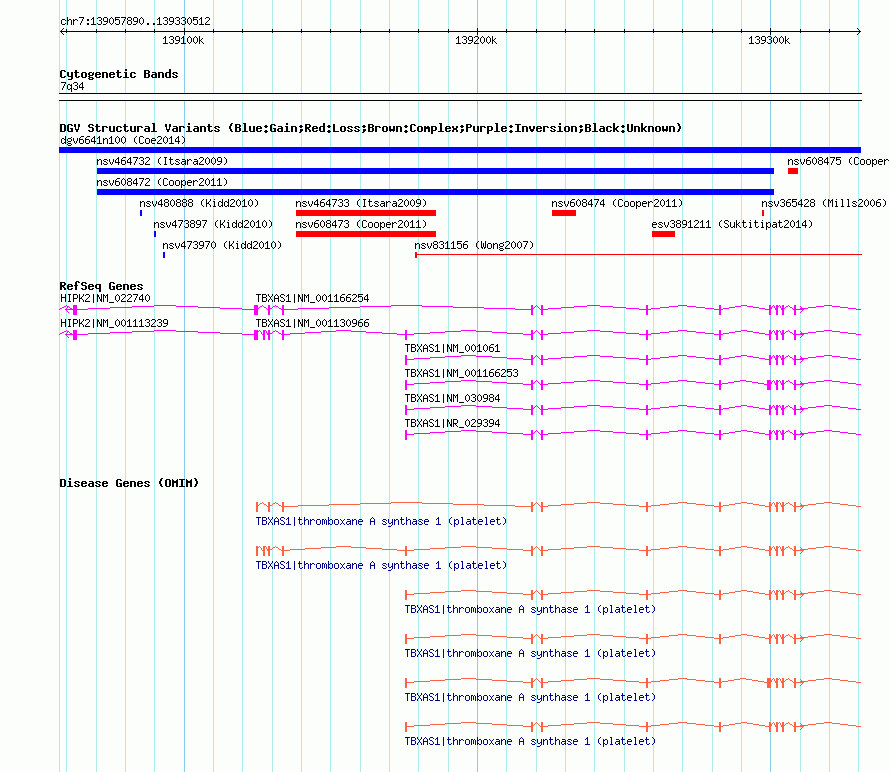 chr7:139057890..139330512

139100k

139200k

139300k

Cytogenetic Bands

7q34

DGV Structural Variants (Blue:Gain;Red:Loss;Brown:Complex;Purple:Inversion;Black:Unknown)

dgv6641n100 (Coe2014)

nsv464732 (Itsara2009)

nsv608475 (Cooper

nsv608472 (Cooper2011)

nsv480888 (Kidd2010)

nsv464733 (Itsara2009)

nsv608474 (Cooper2011)

nsv365428 (Mills2006)

nsv473897 (Kidd2010)

nsv608473 (Cooper2011)

esv3891211 (Suktitipat2014)

nsv473970 (Kidd2010)

nsv831156 (Wong2007)

RefSeq Genes

HIPK2|NM_022740

TBXAS1|NM_001166254

HIPK2|NM_001113239

TBXAS1|NM_001130966

TBXAS1|NM_001061

TBXAS1|NM_001166253

TBXAS1|NM_030984

TBXAS1|NR_029394

Disease Genes (OMIM)

TBXAS1|thromboxane A synthase 1 (platelet)

TBXAS1|thromboxane A synthase 1 (platelet)

TBXAS1|thromboxane A synthase 1 (platelet)

TBXAS1|thromboxane A synthase 1 (platelet)

TBXAS1|thromboxane A synthase 1 (platelet)

TBXAS1|thromboxane A synthase 1 (platelet)